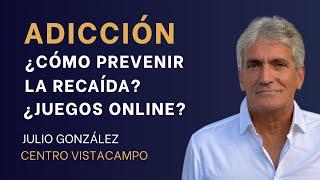 ADICCIÓN
¿CÓMO PREVENIR LA RECAÍDA? ¿JUEGOS ONLINE?

JULIO GONZÁLEZ
CENTRO VISTACAMPO